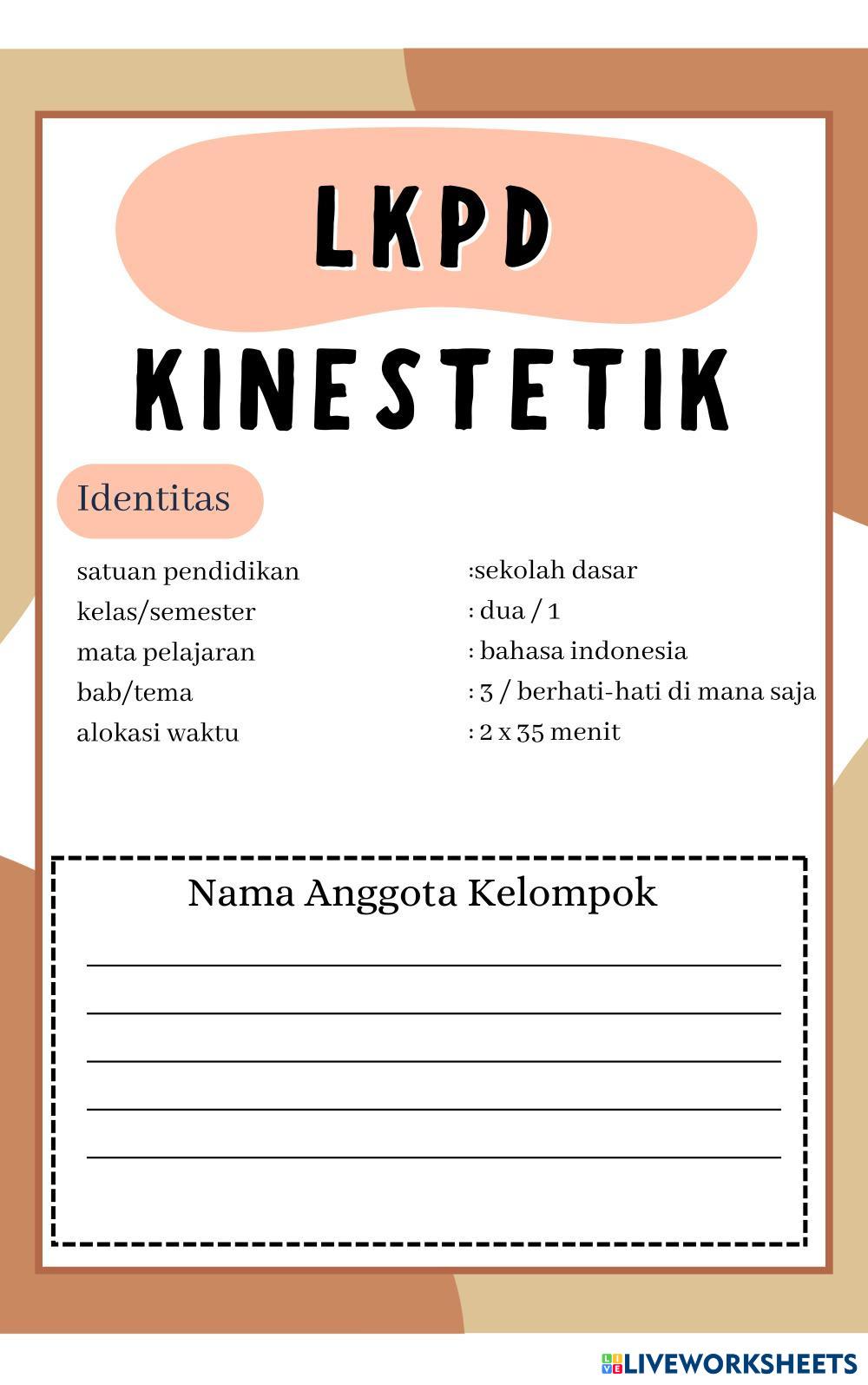 LKPD

KINESTETIK

Identitas

satuan pendidikan :sekolah dasar
kelas/semester : dua / 1
mata pelajaran : bahasa indonesia
bab/tema : 3 / berhati-hati di mana saja
alokasi waktu : 2 x 35 menit

Nama Anggota Kelompok

LIVEWORKSHEETS